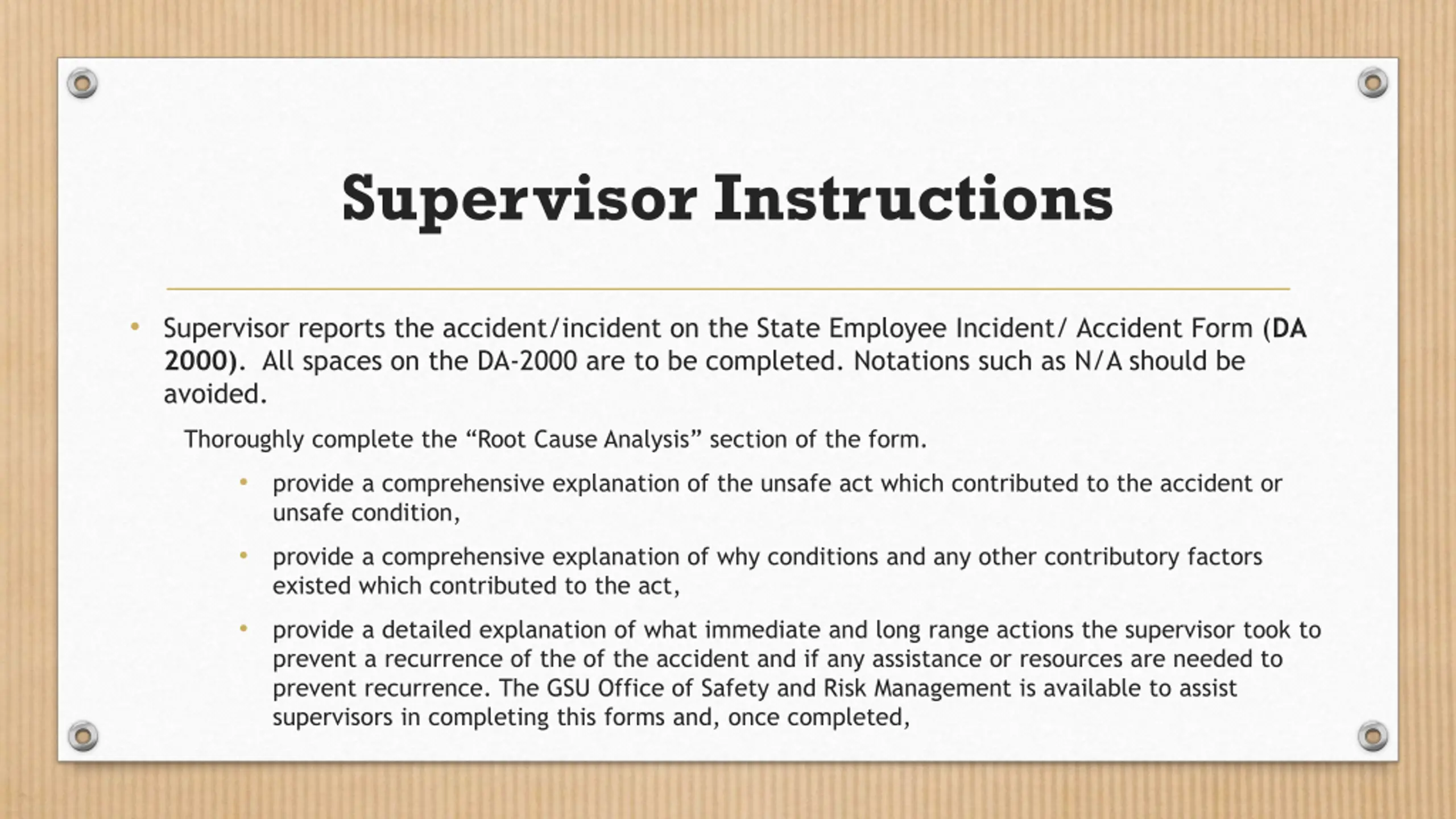 Supervisor Instructions

• Supervisor reports the accident/incident on the State Employee Incident/ Accident Form (DA 2000). All spaces on the DA-2000 are to be completed. Notations such as N/A should be avoided.

Thoroughly complete the “Root Cause Analysis” section of the form.

• provide a comprehensive explanation of the unsafe act which contributed to the accident or unsafe condition,

• provide a comprehensive explanation of why conditions and any other contributory factors existed which contributed to the act,

• provide a detailed explanation of what immediate and long range actions the supervisor took to prevent a recurrence of the of the accident and if any assistance or resources are needed to prevent recurrence. The GSU Office of Safety and Risk Management is available to assist supervisors in completing this forms and, once completed,